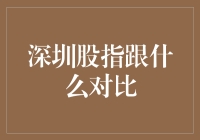 深圳股指跟什么对比